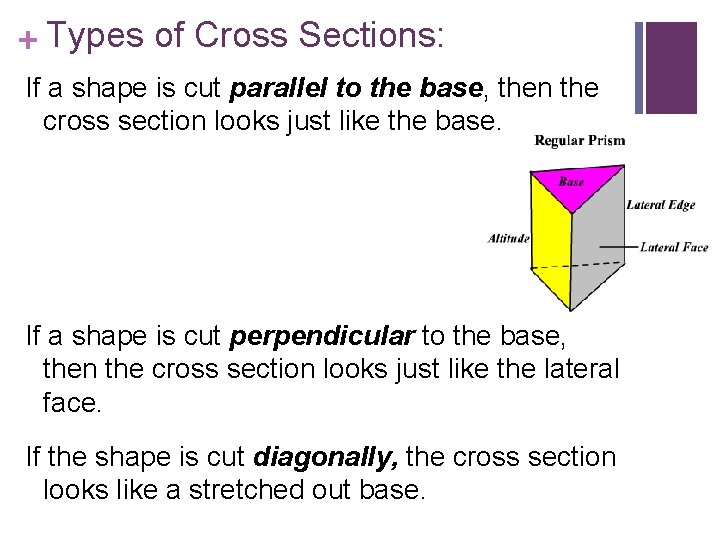 + Types of Cross Sections:

If a shape is cut parallel to the base, then the cross section looks just like the base.

Regular Prism

Base

Lateral Edge

Altitude

Lateral Face

If a shape is cut perpendicular to the base, then the cross section looks just like the lateral face.

If the shape is cut diagonally, the cross section looks like a stretched out base.